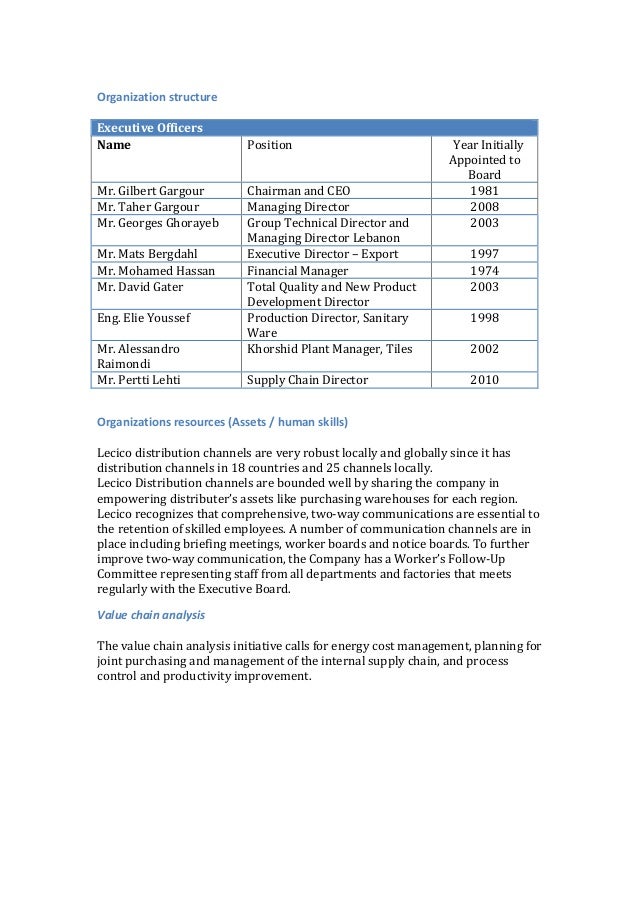 Organization structure

| Executive Officers | | |
|---|---|---|
| Name | Position | Year Initially Appointed to Board |
| Mr. Gilbert Gargour | Chairman and CEO | 1981 |
| Mr. Taher Gargour | Managing Director | 2008 |
| Mr. Georges Ghorayeb | Group Technical Director and Managing Director Lebanon | 2003 |
| Mr. Mats Bergdahl | Executive Director – Export | 1997 |
| Mr. Mohamed Hassan | Financial Manager | 1974 |
| Mr. David Gater | Total Quality and New Product Development Director | 2003 |
| Eng. Elie Youssef | Production Director, Sanitary Ware | 1998 |
| Mr. Alessandro Raimondi | Khorshid Plant Manager, Tiles | 2002 |
| Mr. Pertti Lehti | Supply Chain Director | 2010 |

Organizations resources (Assets / human skills)

Lecico distribution channels are very robust locally and globally since it has distribution channels in 18 countries and 25 channels locally.
Lecico Distribution channels are bounded well by sharing the company in empowering distributer's assets like purchasing warehouses for each region.
Lecico recognizes that comprehensive, two-way communications are essential to the retention of skilled employees. A number of communication channels are in place including briefing meetings, worker boards and notice boards. To further improve two-way communication, the Company has a Worker's Follow-Up Committee representing staff from all departments and factories that meets regularly with the Executive Board.

Value chain analysis

The value chain analysis initiative calls for energy cost management, planning for joint purchasing and management of the internal supply chain, and process control and productivity improvement.